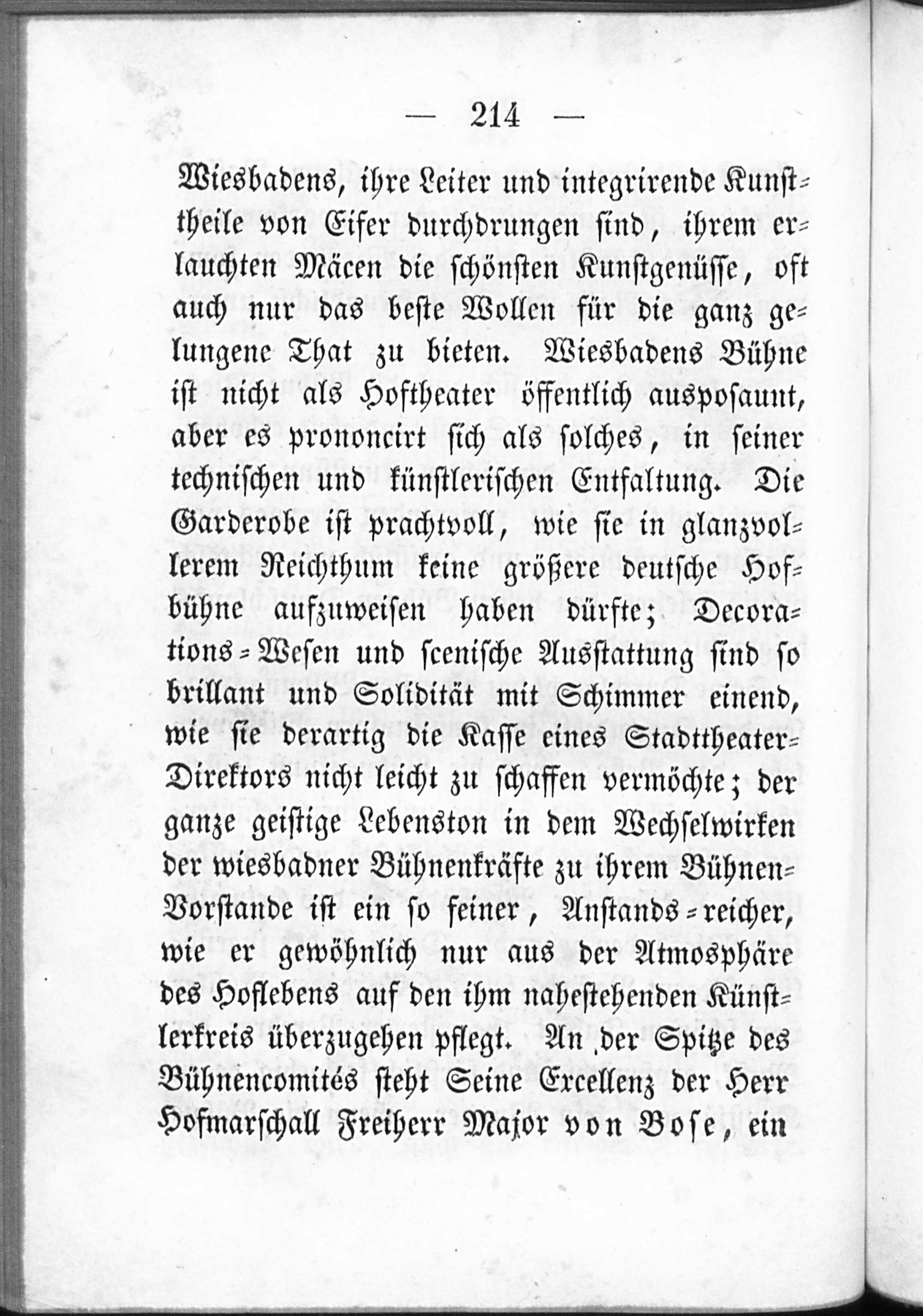 — 214 —

Wiesbadens, ihre Leiter und integrirende Kunsttheile von Eifer durchdrungen sind, ihrem erlauchten Mäcen die schönsten Kunstgenüsse, oft auch nur das beste Wollen für die ganz gelungene That zu bieten. Wiesbadens Bühne ist nicht als Hoftheater öffentlich ausposaunt, aber es prononcirt sich als solches, in seiner technischen und künstlerischen Entfaltung. Die Garderobe ist prachtvoll, wie sie in glanzvollerem Reichthum keine größere deutsche Hofbühne aufzuweisen haben dürfte; Decorations-Wesen und scenische Ausstattung sind so brillant und Solidität mit Schimmer einend, wie sie derartig die Kasse eines Stadttheater-Direktors nicht leicht zu schaffen vermöchte; der ganze geistige Lebenston in dem Wechselwirken der wiesbadner Bühnenkräfte zu ihrem Bühnen-Vorstande ist ein so feiner, Anstands-reicher, wie er gewöhnlich nur aus der Atmosphäre des Hoflebens auf den ihm nahestehenden Künstlerkreis überzugehen pflegt. An der Spitze des Bühnencomités steht Seine Excellenz der Herr Hofmarschall Freiherr Major von Bose, ein